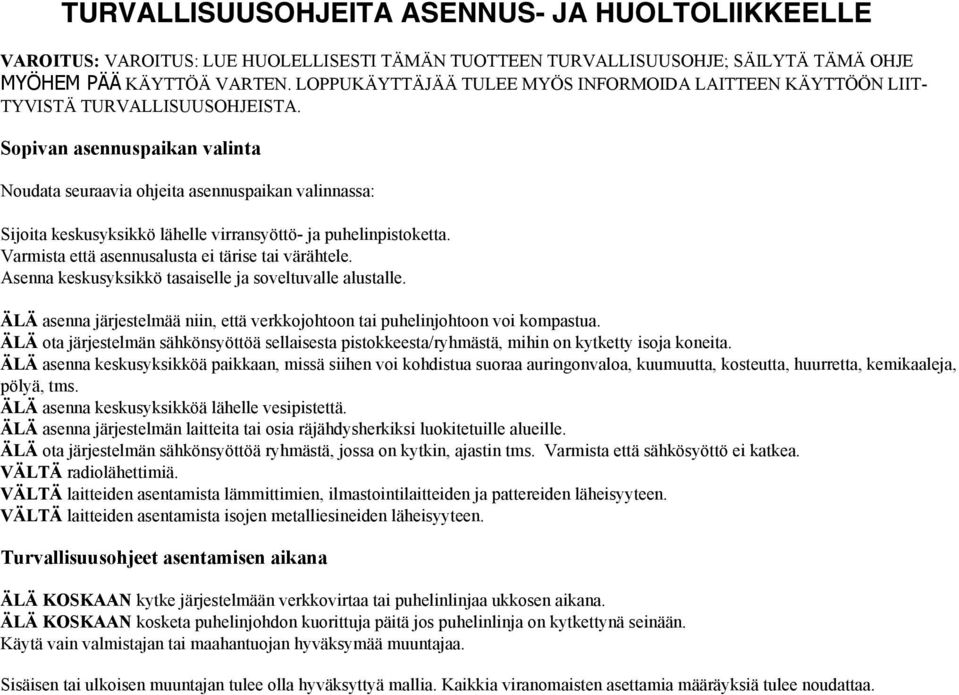 TURVALLISUUSOHJEITA ASENNUS- JA HUOLTOLIIKKEELLE

VAROITUS: VAROITUS: LUE HUOLELLISESTI TÄMÄN TUOTTEEN TURVALLISUUSOHJE; SÄILYTÄ TÄMÄ OHJE MYÖHEM PÄÄ KÄYTTÖÄ VARTEN. LOPPUKÄYTTÄJÄÄ TULEE MYÖS INFORMOIDA LAITTEEN KÄYTTÖÖN LIITTYVISTÄ TURVALLISUUSOHJEISTA.

Sopivan asennuspaikan valinta

Noudata seuraavia ohjeita asennuspaikan valinnassa:

Sijoita keskusyksikkö lähelle virransyöttö- ja puhelinpistoketta.
Varmista että asennusalusta ei tärise tai värähtele.
Asenna keskusyksikkö tasaiselle ja soveltuvalle alustalle.

ÄLÄ asenna järjestelmää niin, että verkkojohtoon tai puhelinjohtoon voi kompastua.
ÄLÄ ota järjestelmän sähkönsyöttöä sellaisesta pistokkeesta/ryhmästä, mihin on kytketty isoja koneita.
ÄLÄ asenna keskusyksikköä paikkaan, missä siihen voi kohdistua suoraa auringonvaloa, kuumuutta, kosteutta, huurretta, kemikaaleja, pölyä, tms.
ÄLÄ asenna keskusyksikköä lähelle vesipistettä.
ÄLÄ asenna järjestelmän laitteita tai osia räjähdysherkiksi luokitetuille alueille.
ÄLÄ ota järjestelmän sähkönsyöttöä ryhmästä, jossa on kytkin, ajastin tms. Varmista että sähkösyöttö ei katkea.
VÄLTÄ radiolähettimiä.
VÄLTÄ laitteiden asentamista lämmittimien, ilmastointilaitteiden ja pattereiden läheisyyteen.
VÄLTÄ laitteiden asentamista isojen metalliesineiden läheisyyteen.

Turvallisuusohjeet asentamisen aikana

ÄLÄ KOSKAAN kytke järjestelmään verkkovirtaa tai puhelinlinjaa ukkosen aikana.
ÄLÄ KOSKAAN kosketa puhelinjohdon kuorittuja päitä jos puhelinlinja on kytkettynä seinään.
Käytä vain valmistajan tai maahantuojan hyväksymää muuntajaa.

Sisäisen tai ulkoisen muuntajan tulee olla hyväksyttyä mallia. Kaikkia viranomaisten asettamia määräyksiä tulee noudattaa.